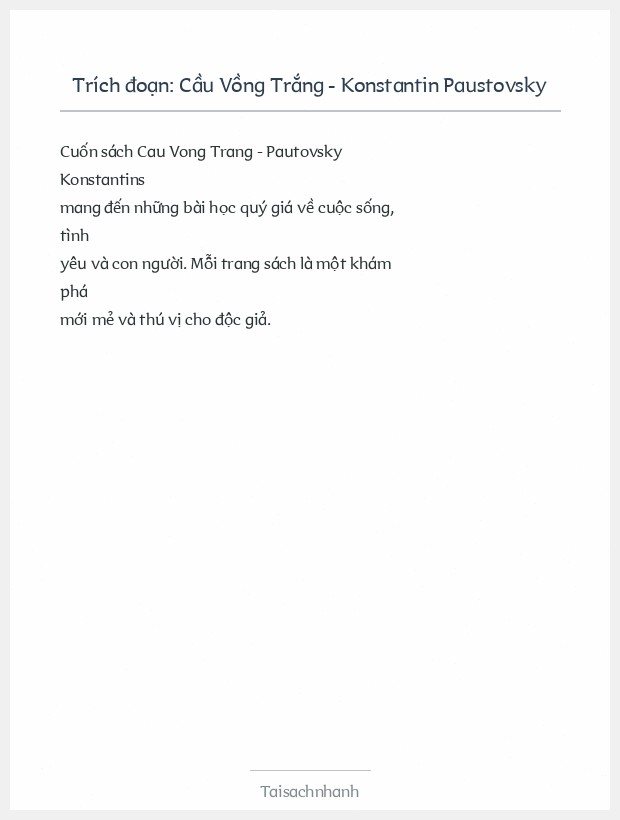 Trích đoạn: Cầu Vồng Trắng - Konstantin Paustovsky

Cuốn sách Cau Vong Trang - Pautovsky Konstantins mang đến những bài học quý giá về cuộc sống, tình yêu và con người. Mỗi trang sách là một khám phá mới mẻ và thú vị cho độc giả.

Taisachnhanh